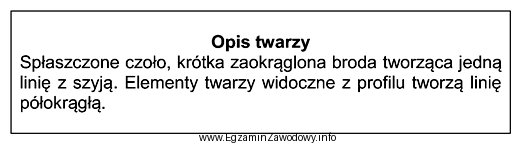 Opis twarzy

Spłaszczone czoło, krótka zaokrąglona broda tworząca jedną linię z szyją. Elementy twarzy widoczne z profilu tworzą linię półokrągłą.

www.EgzaminZawodowy.info